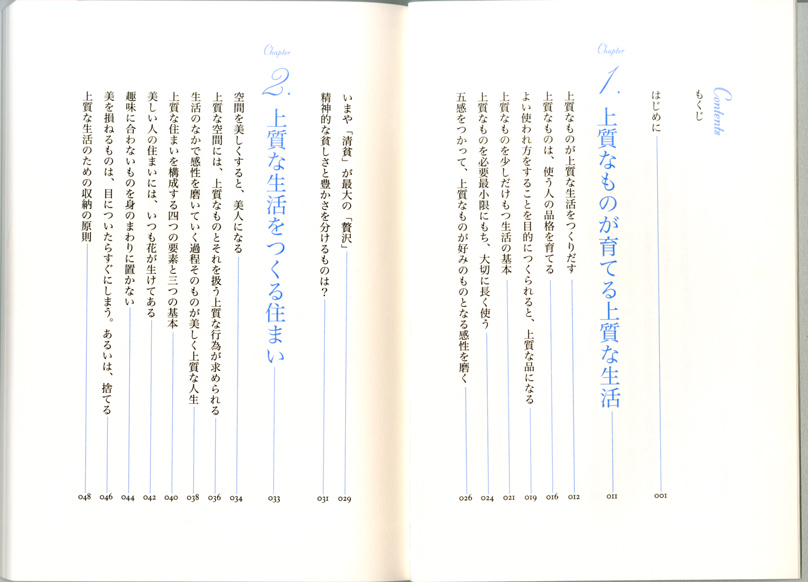 Contents
もくじ

はじめに 001

Chapter
1. 上質なものが育てる上質な生活 011

上質なものが上質な生活をつくりだす 012
上質なものは、使う人の品格を育てる 016
よい使われ方をすることを目的につくられると、上質な品になる 019
上質なものを少しだけもつ生活の基本 021
上質なものを必要最小限にもち、大切に長く使う 024
五感をつかって、上質なものが好みのものとなる感性を磨く 026

いまや「清貧」が最大の「贅沢」 029
精神的な貧しさと豊かさを分けるものは? 031

Chapter
2. 上質な生活をつくる住まい 033

空間を美しくすると、美人になる 034
上質な空間には、上質なものとそれを扱う上質な行為が求められる 036
生活のなかで感性を磨いていく過程そのものが美しく上質な人生 038
上質な住まいを構成する四つの要素と三つの基本 040
美しい人の住まいには、いつも花が生けてある 042
趣味に合わないものを身のまわりに置かない 044
美を損ねるものは、目についたらすぐにしまう。あるいは、捨てる 046
上質な生活のための収納の原則 048